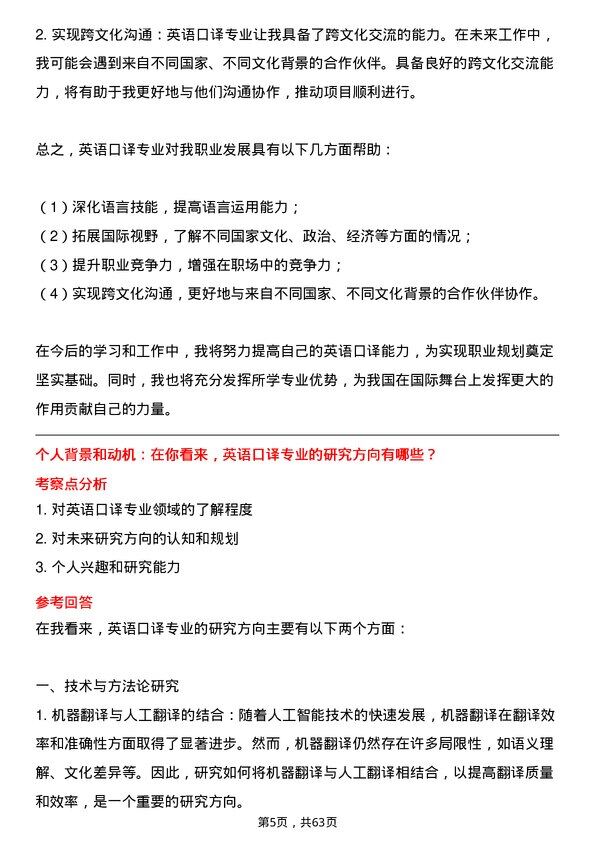 2. 实现跨文化沟通：英语口译专业让我具备了跨文化交流的能力。在未来工作中，我可能会遇到来自不同国家、不同文化背景的合作伙伴。具备良好的跨文化交流能力，将有助于我更好地与他们沟通协作，推动项目顺利进行。

总之，英语口译专业对我职业发展具有以下几方面帮助：

（1）深化语言技能，提高语言运用能力；
（2）拓展国际视野，了解不同国家文化、政治、经济等方面的情况；
（3）提升职业竞争力，增强在职场中的竞争力；
（4）实现跨文化沟通，更好地与来自不同国家、不同文化背景的合作伙伴协作。

在今后的学习和工作中，我将努力提高自己的英语口译能力，为实现职业规划奠定坚实基础。同时，我也将充分发挥所学专业优势，为我国在国际舞台上发挥更大的作用贡献自己的力量。

个人背景和动机：在你看来，英语口译专业的研究方向有哪些？
考察点分析
1. 对英语口译专业领域的了解程度
2. 对未来研究方向的认知和规划
3. 个人兴趣和研究能力
参考回答
在我看来，英语口译专业的研究方向主要有以下两个方面：

一、技术与方法论研究
1. 机器翻译与人工翻译的结合：随着人工智能技术的快速发展，机器翻译在翻译效率和准确性方面取得了显著进步。然而，机器翻译仍然存在许多局限性，如语义理解、文化差异等。因此，研究如何将机器翻译与人工翻译相结合，以提高翻译质量和效率，是一个重要的研究方向。

第5页，共63页